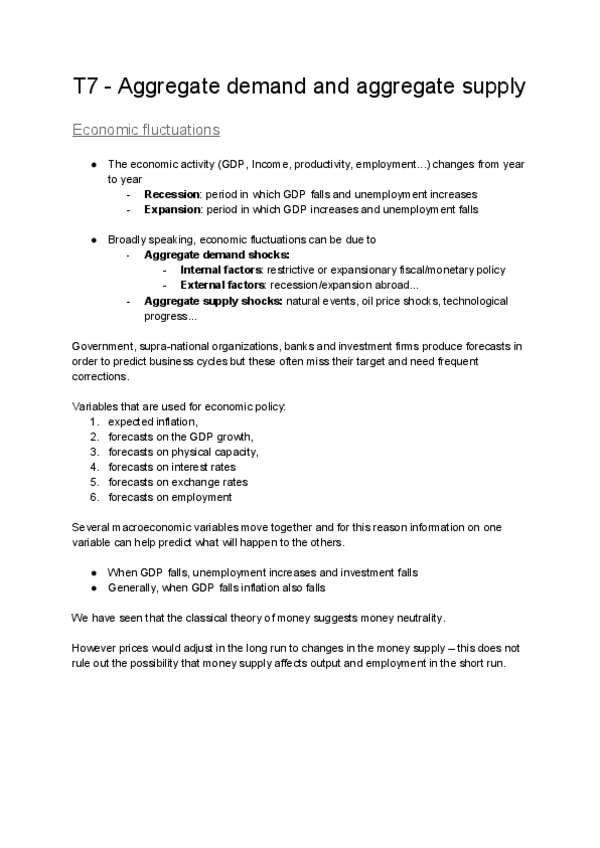 T7 - Aggregate demand and aggregate supply

Economic fluctuations

● The economic activity (GDP, Income, productivity, employment...) changes from year to year
- Recession: period in which GDP falls and unemployment increases
- Expansion: period in which GDP increases and unemployment falls

● Broadly speaking, economic fluctuations can be due to
- Aggregate demand shocks:
- Internal factors: restrictive or expansionary fiscal/monetary policy
- External factors: recession/expansion abroad...
- Aggregate supply shocks: natural events, oil price shocks, technological progress...

Government, supra-national organizations, banks and investment firms produce forecasts in order to predict business cycles but these often miss their target and need frequent corrections.

Variables that are used for economic policy:
1. expected inflation,
2. forecasts on the GDP growth,
3. forecasts on physical capacity,
4. forecasts on interest rates
5. forecasts on exchange rates
6. forecasts on employment

Several macroeconomic variables move together and for this reason information on one variable can help predict what will happen to the others.

● When GDP falls, unemployment increases and investment falls
● Generally, when GDP falls inflation also falls

We have seen that the classical theory of money suggests money neutrality.

However prices would adjust in the long run to changes in the money supply – this does not rule out the possibility that money supply affects output and employment in the short run.